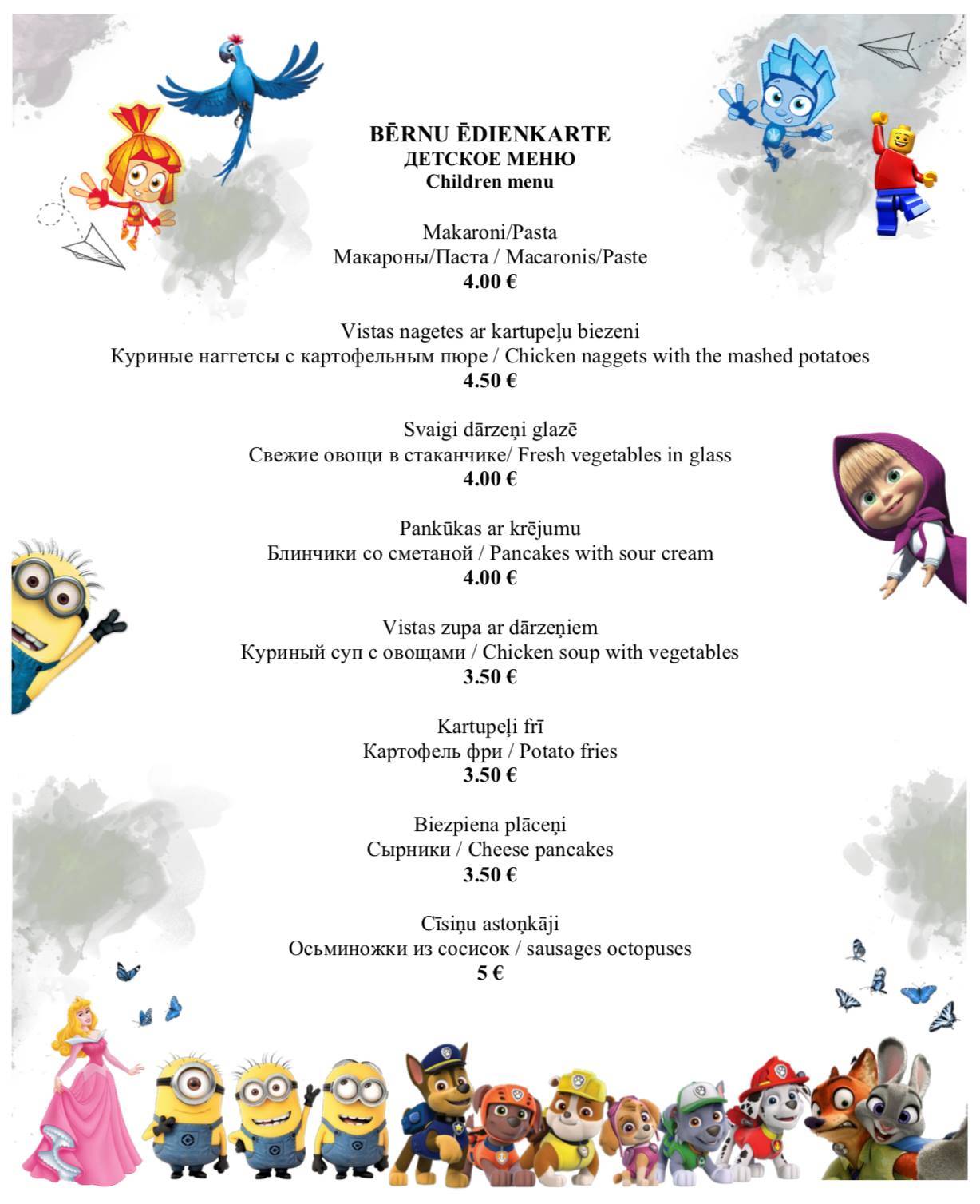 BĒRNU ĒDIENKARTE
ДЕТСКОЕ МЕНЮ
Children menu

Makaroni/Pasta
Макароны/Паста / Macaronis/Paste
4.00 €

Vistas nagetes ar kartupeļu biezeni
Куриные наггетсы с картофельным пюре / Chicken naggets with the mashed potatoes
4.50 €

Svaigi dārzeņi glazē
Свежие овощи в стаканчике/ Fresh vegetables in glass
4.00 €

Pankūkas ar krējumu
Блинчики со сметаной / Pancakes with sour cream
4.00 €

Vistas zupa ar dārzeņiem
Куриный суп с овощами / Chicken soup with vegetables
3.50 €

Kartupeļi frī
Картофель фри / Potato fries
3.50 €

Biezpiena plāceņi
Сырники / Cheese pancakes
3.50 €

Cīsiņu astoņkāji
Осьминожки из сосисок / sausages octopuses
5 €